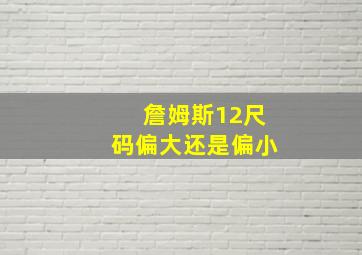 詹姆斯12尺码偏大还是偏小